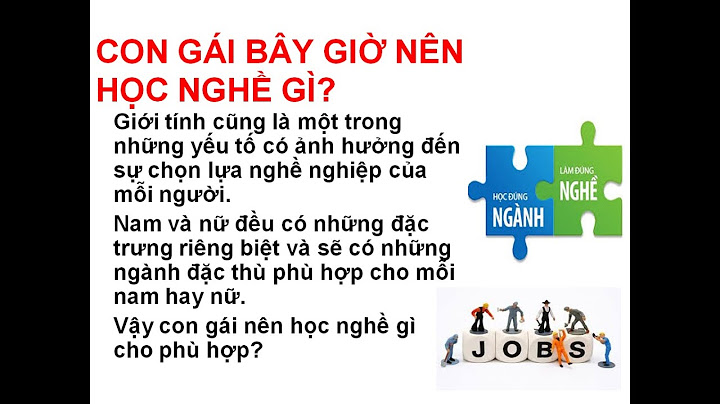 CON GÁI BÂY GIỜ NÊN HỌC NGHỀ GÌ?

Giới tính cũng là một trong những yếu tố có ảnh hưởng đến sự chọn lựa nghề nghiệp của mỗi người.

Nam và nữ đều có những đặc trưng riêng biệt và sẽ có những ngành đặc thù phù hợp cho mỗi nam hay nữ.

Vậy con gái nên học nghề gì cho phù hợp?

HỌC ĐÚNG NGÀNH

LÀM ĐÚNG NGHỀ

JOBS